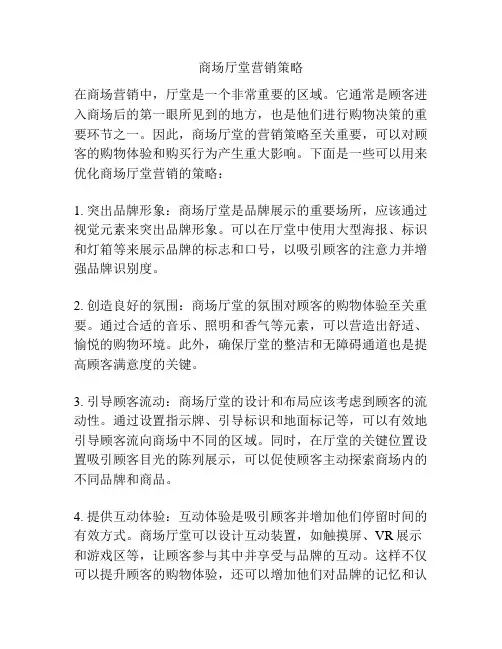 商场厅堂营销策略

在商场营销中，厅堂是一个非常重要的区域。它通常是顾客进入商场后的第一眼所见到的地方，也是他们进行购物决策的重要环节之一。因此，商场厅堂的营销策略至关重要，可以对顾客的购物体验和购买行为产生重大影响。下面是一些可以用来优化商场厅堂营销的策略：

1. 突出品牌形象：商场厅堂是品牌展示的重要场所，应该通过视觉元素来突出品牌形象。可以在厅堂中使用大型海报、标识和灯箱等来展示品牌的标志和口号，以吸引顾客的注意力并增强品牌识别度。

2. 创造良好的氛围：商场厅堂的氛围对顾客的购物体验至关重要。通过合适的音乐、照明和香气等元素，可以营造出舒适、愉悦的购物环境。此外，确保厅堂的整洁和无障碍通道也是提高顾客满意度的关键。

3. 引导顾客流动：商场厅堂的设计和布局应该考虑到顾客的流动性。通过设置指示牌、引导标识和地面标记等，可以有效地引导顾客流向商场中不同的区域。同时，在厅堂的关键位置设置吸引顾客目光的陈列展示，可以促使顾客主动探索商场内的不同品牌和商品。

4. 提供互动体验：互动体验是吸引顾客并增加他们停留时间的有效方式。商场厅堂可以设计互动装置，如触摸屏、VR 展示和游戏区等，让顾客参与其中并享受与品牌的互动。这样不仅可以提升顾客的购物体验，还可以增加他们对品牌的记忆和认